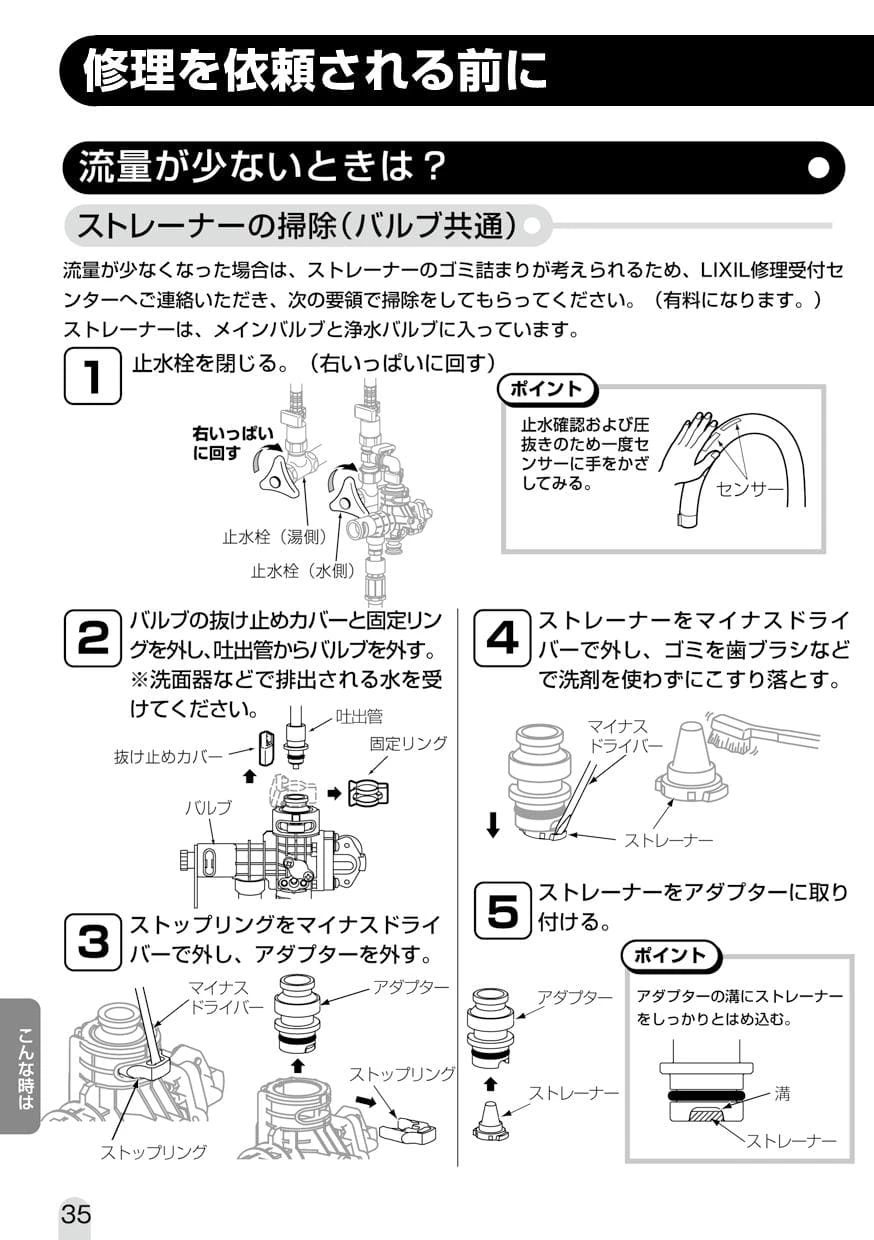 修理を依頼される前に

流量が少ないときは？

ストレーナーの掃除（バルブ共通）

流量が少なくなった場合は、ストレーナーのゴミ詰まりが考えられるため、LIXIL修理受付センターへご連絡いただき、次の要領で掃除をしてもらってください。（有料になります。）
ストレーナーは、メインバルブと浄水バルブに入っています。

1 止水栓を閉じる。（右いっぱいに回す）

右いっぱいに回す

止水栓（湯側）

止水栓（水側）

ポイント

止水確認および圧抜きのため一度センサーに手をかざしてみる。

センサー

2 バルブの抜け止めカバーと固定リングを外し、吐出管からバルブを外す。
※洗面器などで排出される水を受けてください。

吐出管

抜け止めカバー

固定リング

バルブ

3 ストップリングをマイナスドライバーで外し、アダプターを外す。

マイナスドライバー

アダプター

ストップリング

ストップリング

4 ストレーナーをマイナスドライバーで外し、ゴミを歯ブラシなどで洗剤を使わずにこすり落とす。

マイナスドライバー

ストレーナー

5 ストレーナーをアダプターに取り付ける。

アダプター

ストレーナー

ポイント

アダプターの溝にストレーナーをしっかりとはめ込む。

溝

ストレーナー

こんな時は

35